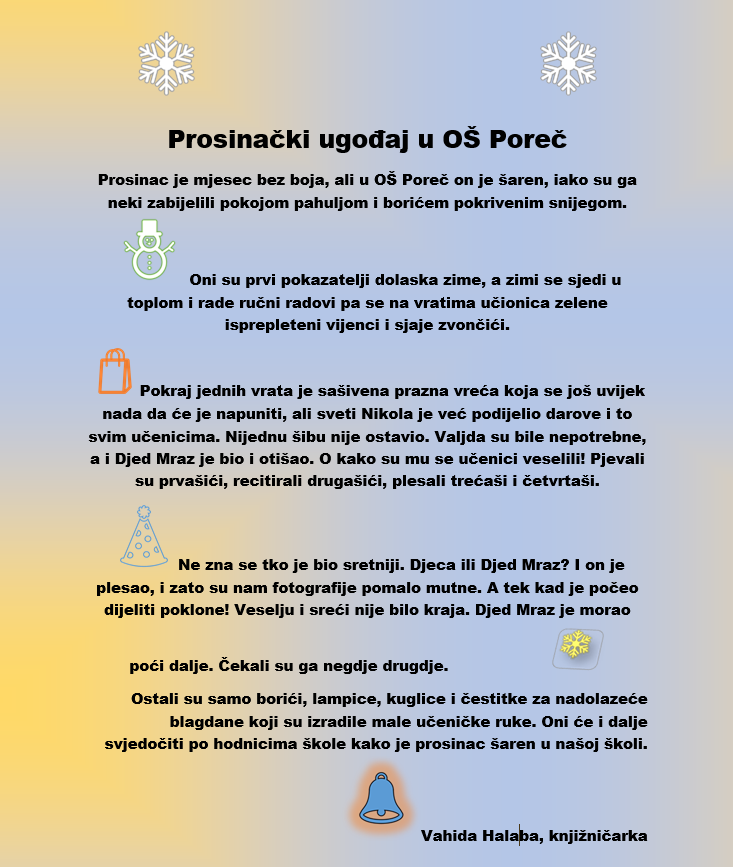 Prosinački ugođaj u OŠ Poreč

Prosinac je mjesec bez boja, ali u OŠ Poreč on je šaren, iako su ga neki zabijelili pokojom pahuljom i borićem pokrivenim snijegom.

Oni su prvi pokazatelji dolaska zime, a zimi se sjedi u toplom i rade ručni radovi pa se na vratima učionica zelene isprepleteni vijenci i sjaje zvončići.

Pokraj jednih vrata je sašivena prazna vreća koja se još uvijek nada da će je napuniti, ali sveti Nikola je već podijelio darove i to svim učenicima. Nijednu šibu nije ostavio. Valjda su bile nepotrebne, a i Djed Mraz je bio i otišao. O kako su mu se učenici veselili! Pjevali su prvašići, recitirali drugašići, plesali trećaši i četvrtaši.

Ne zna se tko je bio sretniji. Djeca ili Djed Mraz? I on je plesao, i zato su nam fotografije pomalo mutne. A tek kad je počeo dijeliti poklone! Veselju i sreći nije bilo kraja. Djed Mraz je morao poći dalje. Čekali su ga negdje drugdje.

Ostali su samo borići, lampice, kuglice i čestitke za nadolazeće blagdane koji su izradile male učeničke ruke. Oni će i dalje svjedočiti po hodnicima škole kako je prosinac šaren u našoj školi.

Vahida Halaba, knjižničarka